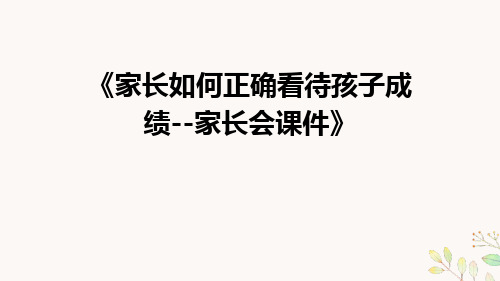 《家长如何正确看待孩子成绩--家长会课件》